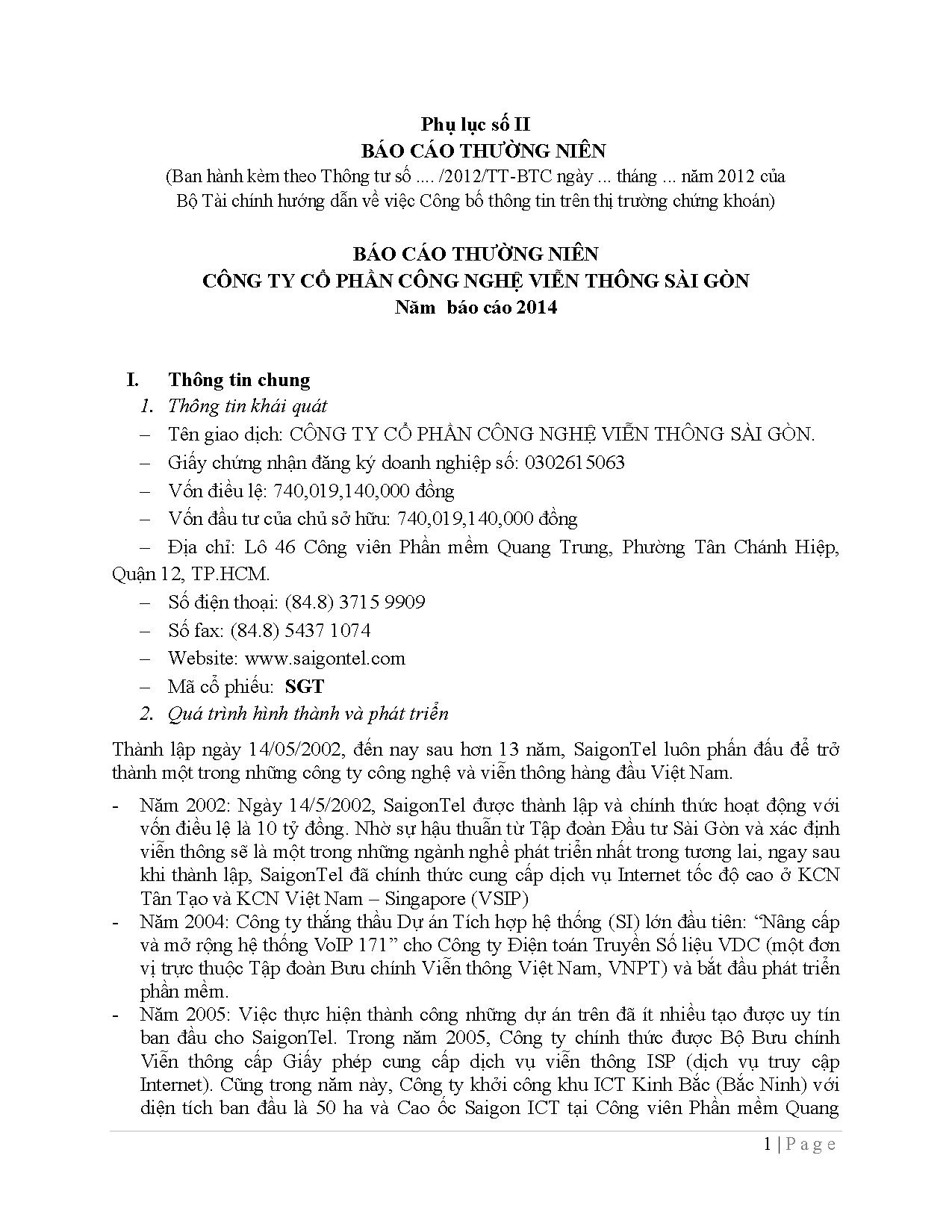 Phụ lục số II
BÁO CÁO THƯỜNG NIÊN
(Ban hành kèm theo Thông tư số .... /2012/TT-BTC ngày ... tháng ... năm 2012 của Bộ Tài chính hướng dẫn về việc Công bố thông tin trên thị trường chứng khoán)

BÁO CÁO THƯỜNG NIÊN
CÔNG TY CỔ PHẦN CÔNG NGHỆ VIỄN THÔNG SÀI GÒN
Năm báo cáo 2014

I. Thông tin chung
1. Thông tin khái quát
– Tên giao dịch: CÔNG TY CỔ PHẦN CÔNG NGHỆ VIỄN THÔNG SÀI GÒN.
– Giấy chứng nhận đăng ký doanh nghiệp số: 0302615063
– Vốn điều lệ: 740,019,140,000 đồng
– Vốn đầu tư của chủ sở hữu: 740,019,140,000 đồng
– Địa chỉ: Lô 46 Công viên Phần mềm Quang Trung, Phường Tân Chánh Hiệp, Quận 12, TP.HCM.
– Số điện thoại: (84.8) 3715 9909
– Số fax: (84.8) 5437 1074
– Website: www.saigontel.com
– Mã cổ phiếu: SGT
2. Quá trình hình thành và phát triển

Thành lập ngày 14/05/2002, đến nay sau hơn 13 năm, SaigonTel luôn phấn đấu để trở thành một trong những công ty công nghệ và viễn thông hàng đầu Việt Nam.

- Năm 2002: Ngày 14/5/2002, SaigonTel được thành lập và chính thức hoạt động với vốn điều lệ là 10 tỷ đồng. Nhờ sự hậu thuẫn từ Tập đoàn Đầu tư Sài Gòn và xác định viễn thông sẽ là một trong những ngành nghề phát triển nhất trong tương lai, ngay sau khi thành lập, SaigonTel đã chính thức cung cấp dịch vụ Internet tốc độ cao ở KCN Tân Tạo và KCN Việt Nam – Singapore (VSIP)
- Năm 2004: Công ty thắng thầu Dự án Tích hợp hệ thống (SI) lớn đầu tiên: “Nâng cấp và mở rộng hệ thống VoIP 171” cho Công ty Điện toán Truyền Số liệu VDC (một đơn vị trực thuộc Tập đoàn Bưu chính Viễn thông Việt Nam, VNPT) và bắt đầu phát triển phần mềm.
- Năm 2005: Việc thực hiện thành công những dự án trên đã ít nhiều tạo được uy tín ban đầu cho SaigonTel. Trong năm 2005, Công ty chính thức được Bộ Bưu chính Viễn thông cấp Giấy phép cung cấp dịch vụ viễn thông ISP (dịch vụ truy cập Internet). Cũng trong năm này, Công ty khởi công khu ICT Kinh Bắc (Bắc Ninh) với diện tích ban đầu là 50 ha và Cao ốc Saigon ICT tại Công viên Phần mềm Quang

1 | Page